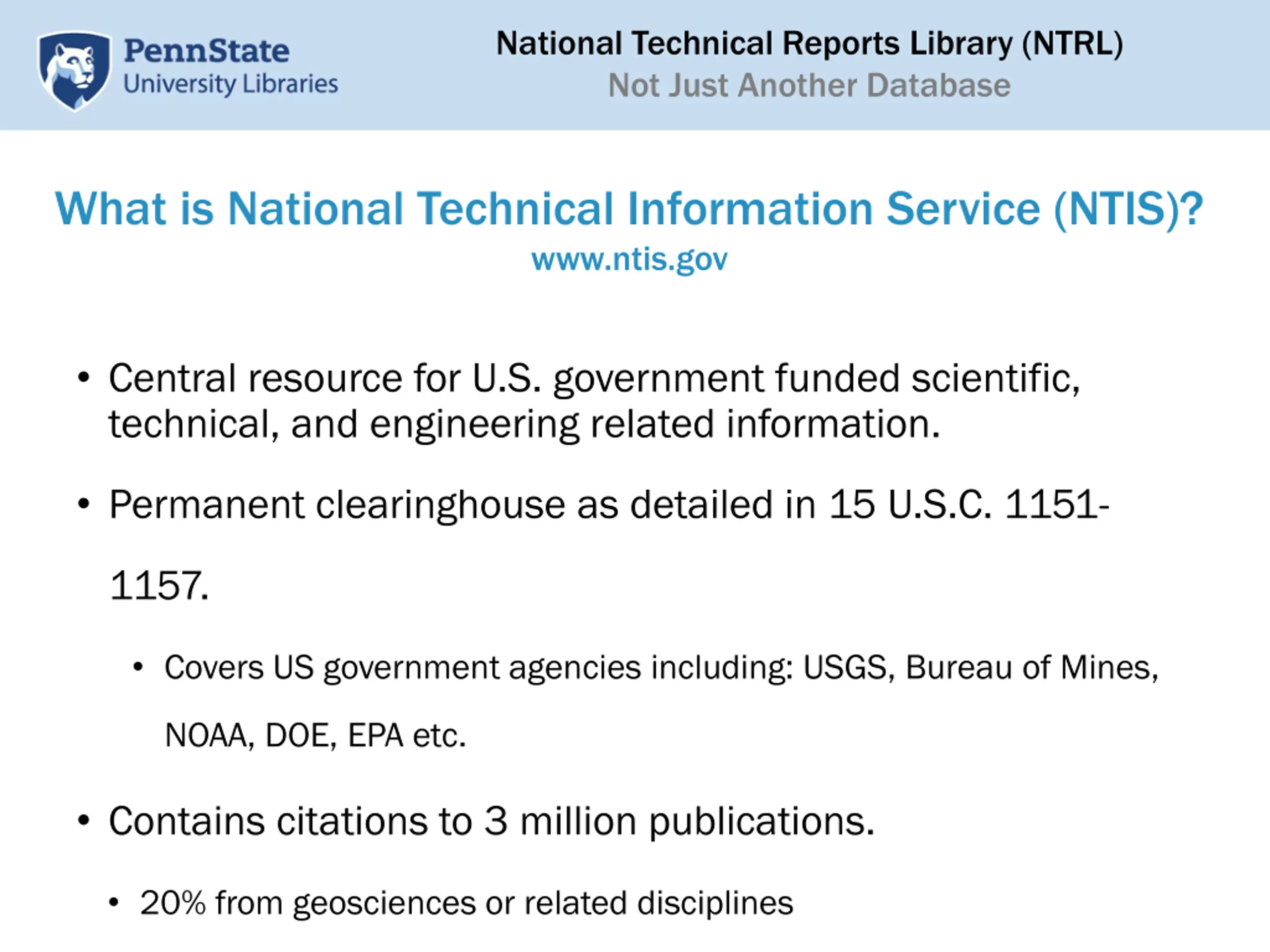 PennState
University Libraries

National Technical Reports Library (NTRL)
Not Just Another Database

What is National Technical Information Service (NTIS)?
www.ntis.gov

• Central resource for U.S. government funded scientific, technical, and engineering related information.

• Permanent clearinghouse as detailed in 15 U.S.C. 1151-1157.

• Covers US government agencies including: USGS, Bureau of Mines, NOAA, DOE, EPA etc.

• Contains citations to 3 million publications.

• 20% from geosciences or related disciplines